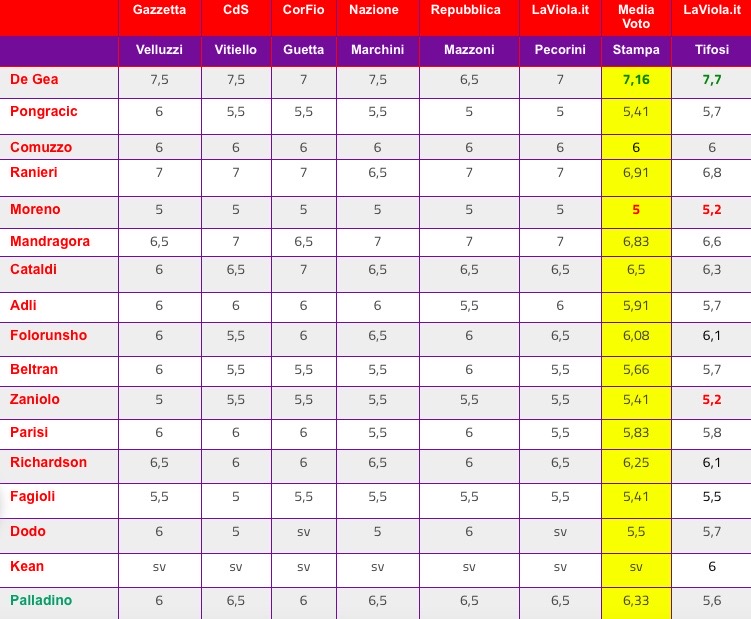 |  | Gazzetta | CdS | CorFio | Nazione | Repubblica | LaViola.it | Media Voto | LaViola.it |
|---|---|---|---|---|---|---|---|---|
|  | Velluzzi | Vitiello | Guetta | Marchini | Mazzoni | Pecorini | Stampa | Tifosi |
| De Gea | 7,5 | 7,5 | 7 | 7,5 | 6,5 | 7 | 7,16 | 7,7 |
| Pongracic | 6 | 5,5 | 5,5 | 5,5 | 5 | 5 | 5,41 | 5,7 |
| Comuzzo | 6 | 6 | 6 | 6 | 6 | 6 | 6 | 6 |
| Ranieri | 7 | 7 | 7 | 6,5 | 7 | 7 | 6,91 | 6,8 |
| Moreno | 5 | 5 | 5 | 5 | 5 | 5 | 5 | 5,2 |
| Mandragora | 6,5 | 7 | 6,5 | 7 | 7 | 7 | 6,83 | 6,6 |
| Cataldi | 6 | 6,5 | 7 | 6,5 | 6,5 | 6,5 | 6,5 | 6,3 |
| Adli | 6 | 6 | 6 | 6 | 5,5 | 6 | 5,91 | 5,7 |
| Folorunsho | 6 | 5,5 | 6 | 6,5 | 6 | 6,5 | 6,08 | 6,1 |
| Beltran | 6 | 5,5 | 5,5 | 5,5 | 6 | 5,5 | 5,66 | 5,7 |
| Zaniolo | 5 | 5,5 | 5,5 | 5,5 | 5,5 | 5,5 | 5,41 | 5,2 |
| Parisi | 6 | 6 | 6 | 5,5 | 6 | 5,5 | 5,83 | 5,8 |
| Richardson | 6,5 | 6 | 6 | 6,5 | 6 | 6,5 | 6,25 | 6,1 |
| Fagioli | 5,5 | 5 | 5,5 | 5,5 | 5,5 | 5,5 | 5,41 | 5,5 |
| Dodo | 6 | 5 | sv | 5 | 6 | sv | 5,5 | 5,7 |
| Kean | sv | sv | sv | sv | sv | sv | sv | 6 |
| Palladino | 6 | 6,5 | 6 | 6,5 | 6,5 | 6,5 | 6,33 | 5,6 |